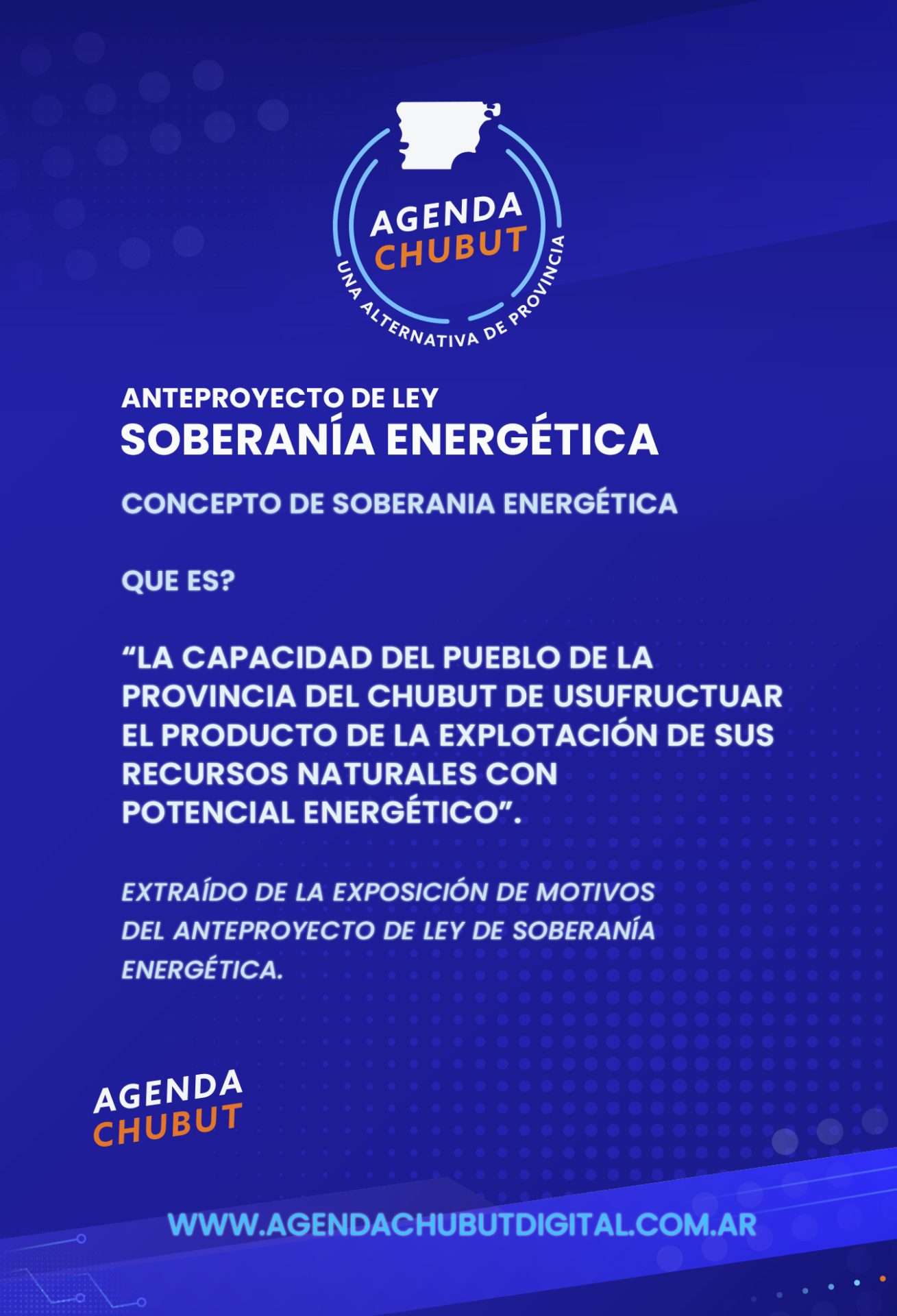 AGENDA CHUBUT
UNA ALTERNATIVA DE PROVINCIA

ANTEPROYECTO DE LEY
SOBERANÍA ENERGÉTICA

CONCEPTO DE SOBERANIA ENERGÉTICA

QUE ES?

“LA CAPACIDAD DEL PUEBLO DE LA PROVINCIA DEL CHUBUT DE USUFRUCTUAR EL PRODUCTO DE LA EXPLOTACIÓN DE SUS RECURSOS NATURALES CON POTENCIAL ENERGÉTICO”.

EXTRAÍDO DE LA EXPOSICIÓN DE MOTIVOS DEL ANTEPROYECTO DE LEY DE SOBERANÍA ENERGÉTICA.

AGENDA CHUBUT

WWW.AGENDACHUBUTDIGITAL.COM.AR